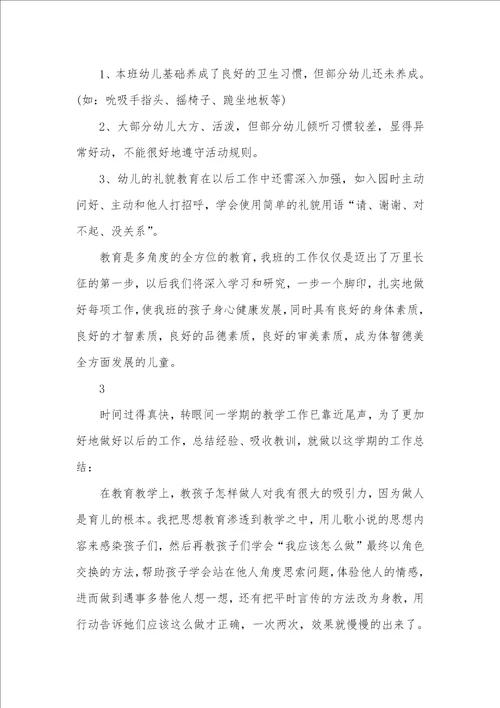 1、本班幼儿基础养成了良好的卫生习惯，但部分幼儿还未养成。(如：吮吸手指头、摇椅子、跪坐地板等)

2、大部分幼儿大方、活泼，但部分幼儿倾听习惯较差，显得异常好动，不能很好地遵守活动规则。

3、幼儿的礼貌教育在以后工作中还需深入加强，如入园时主动问好、主动和他人打招呼，学会使用简单的礼貌用语“请、谢谢、对不起、没关系”。

教育是多角度的全方位的教育，我班的工作仅仅是迈出了万里长征的第一步，以后我们将深入学习和研究，一步一个脚印，扎实地做好每项工作，使我班的孩子身心健康发展，同时具有良好的身体素质，良好的才智素质，良好的品德素质，良好的审美素质，成为体智德美全方面发展的儿童。

3

时间过得真快，转眼间一学期的教学工作已靠近尾声，为了更加好地做好以后的工作，总结经验、吸收教训，就做以这学期的工作总结：

在教育教学上，教孩子怎样做人对我有很大的吸引力，因为做人是育儿的根本。我把思想教育渗透到教学之中，用儿歌小说的思想内容来感染孩子们，然后再教孩子们学会“我应该怎么做”最终以角色交换的方法，帮助孩子学会站在他人角度思索问题，体验他人的情感，进而做到遇事多替他人想一想，还有把平时言传的方法改为身教，用行动告诉她们应该这么做才正确，一次两次，效果就慢慢的出来了。